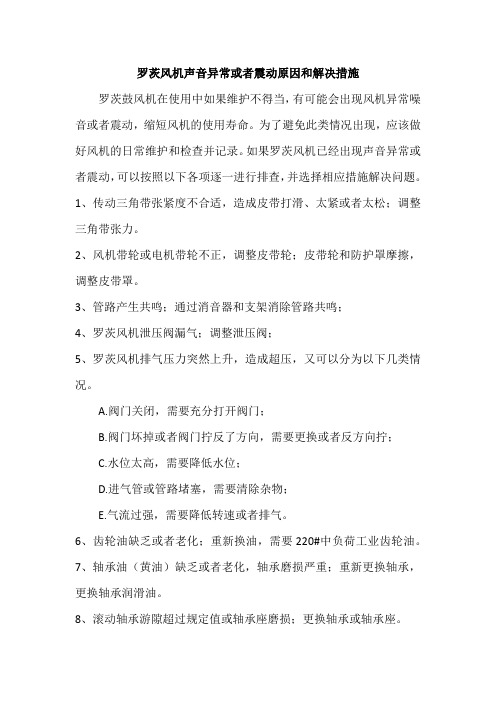 罗茨风机声音异常或者震动原因和解决措施

罗茨鼓风机在使用中如果维护不得当，有可能会出现风机异常噪音或者震动，缩短风机的使用寿命。为了避免此类情况出现，应该做好风机的日常维护和检查并记录。如果罗茨风机已经出现声音异常或者震动，可以按照以下各项逐一进行排查，并选择相应措施解决问题。

1、传动三角带张紧度不合适，造成皮带打滑、太紧或者太松；调整三角带张力。

2、风机带轮或电机带轮不正，调整皮带轮；皮带轮和防护罩摩擦，调整皮带罩。

3、管路产生共鸣；通过消音器和支架消除管路共鸣；

4、罗茨风机泄压阀漏气；调整泄压阀；

5、罗茨风机排气压力突然上升，造成超压，又可以分为以下几类情况。

A.阀门关闭，需要充分打开阀门；

B.阀门坏掉或者阀门拧反了方向，需要更换或者反方向拧；

C.水位太高，需要降低水位；

D.进气管或管路堵塞，需要清除杂物；

E.气流过强，需要降低转速或者排气。

6、齿轮油缺乏或者老化；重新换油，需要 220#中负荷工业齿轮油。

7、轴承油（黄油）缺乏或者老化，轴承磨损严重；重新更换轴承，更换轴承润滑油。

8、滚动轴承游隙超过规定值或轴承座磨损；更换轴承或轴承座。